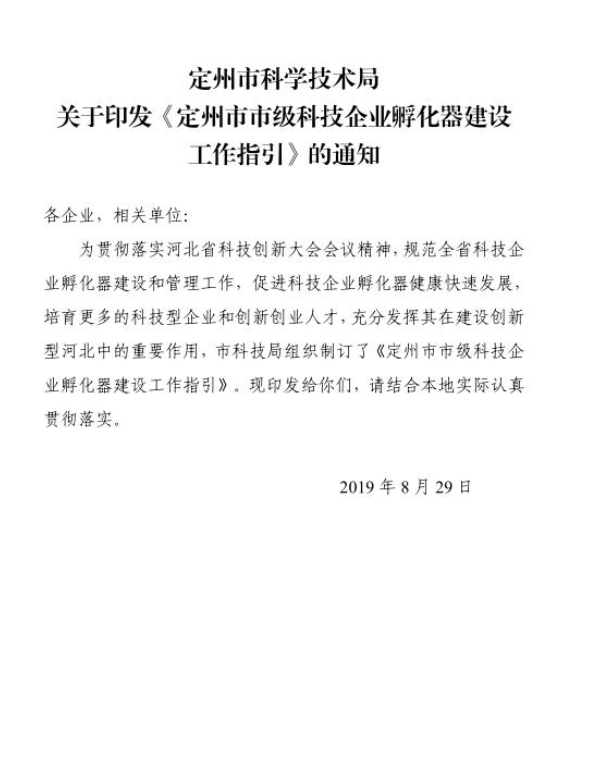 定州市科学技术局
关于印发《定州市市级科技企业孵化器建设工作指引》的通知

各企业，相关单位：

为贯彻落实河北省科技创新大会会议精神，规范全省科技企业孵化器建设和管理工作，促进科技企业孵化器健康快速发展，培育更多的科技型企业和创新创业人才，充分发挥其在建设创新型河北中的重要作用，市科技局组织制订了《定州市市级科技企业孵化器建设工作指引》。现印发给你们，请结合本地实际认真贯彻落实。

2019 年 8 月 29 日